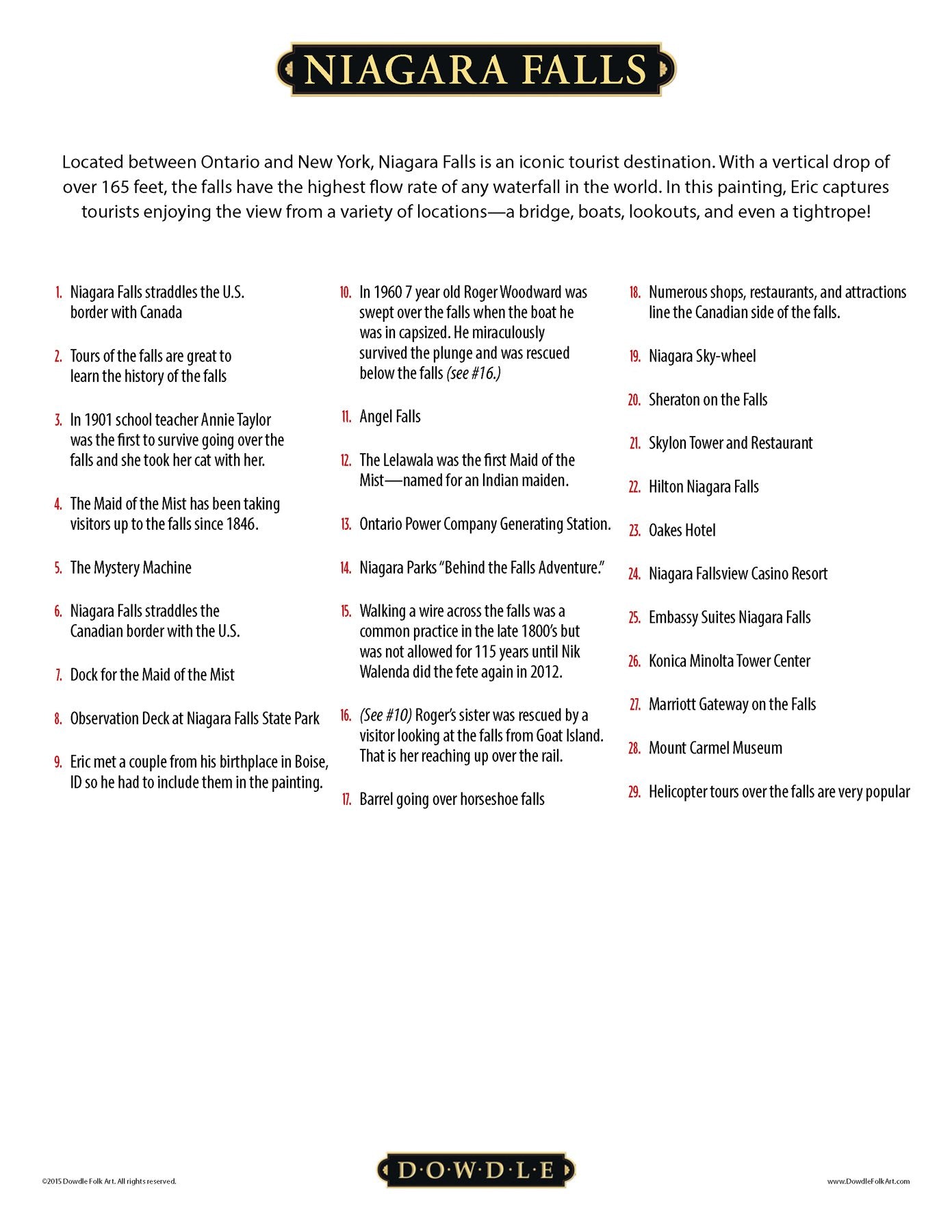 NIAGARA FALLS

Located between Ontario and New York, Niagara Falls is an iconic tourist destination. With a vertical drop of over 165 feet, the falls have the highest flow rate of any waterfall in the world. In this painting, Eric captures tourists enjoying the view from a variety of locations—a bridge, boats, lookouts, and even a tightrope!

1. Niagara Falls straddles the U.S. border with Canada

2. Tours of the falls are great to learn the history of the falls

3. In 1901 school teacher Annie Taylor was the first to survive going over the falls and she took her cat with her.

4. The Maid of the Mist has been taking visitors up to the falls since 1846.

5. The Mystery Machine

6. Niagara Falls straddles the Canadian border with the U.S.

7. Dock for the Maid of the Mist

8. Observation Deck at Niagara Falls State Park

9. Eric met a couple from his birthplace in Boise, ID so he had to include them in the painting.

10. In 1960 7 year old Roger Woodward was swept over the falls when the boat he was in capsized. He miraculously survived the plunge and was rescued below the falls (see #16.)

11. Angel Falls

12. The Lelawala was the first Maid of the Mist—named for an Indian maiden.

13. Ontario Power Company Generating Station.

14. Niagara Parks "Behind the Falls Adventure."

15. Walking a wire across the falls was a common practice in the late 1800's but was not allowed for 115 years until Nik Walenda did the fete again in 2012.

16. (See #10) Roger's sister was rescued by a visitor looking at the falls from Goat Island. That is her reaching up over the rail.

17. Barrel going over horseshoe falls

18. Numerous shops, restaurants, and attractions line the Canadian side of the falls.

19. Niagara Sky-wheel

20. Sheraton on the Falls

21. Skylon Tower and Restaurant

22. Hilton Niagara Falls

23. Oakes Hotel

24. Niagara Fallsview Casino Resort

25. Embassy Suites Niagara Falls

26. Konica Minolta Tower Center

27. Marriott Gateway on the Falls

28. Mount Carmel Museum

29. Helicopter tours over the falls are very popular

©2015 Dowdle Folk Art. All rights reserved.

D·O·W·D·L·E

www.DowdleFolkArt.com